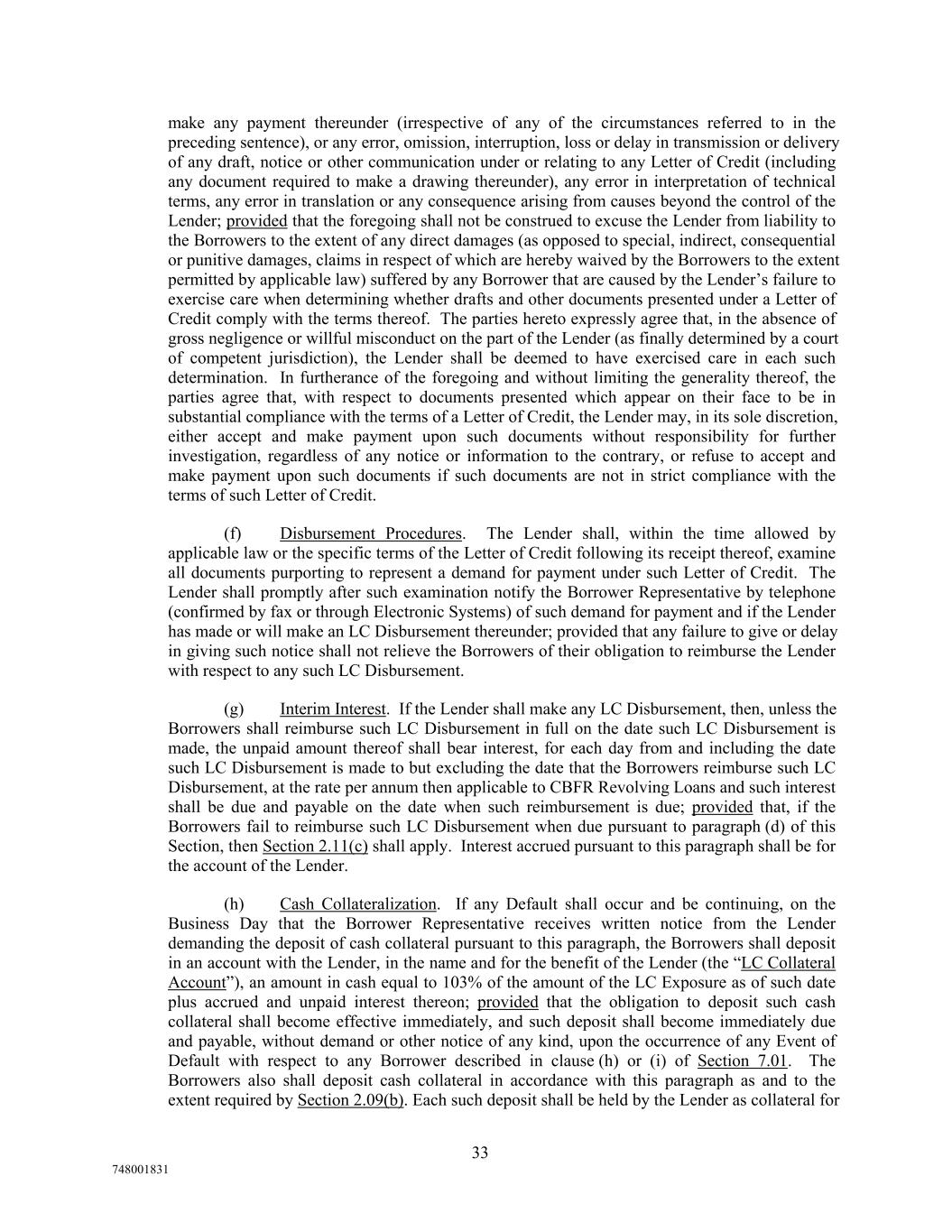 make any payment thereunder (irrespective of any of the circumstances referred to in the preceding sentence), or any error, omission, interruption, loss or delay in transmission or delivery of any draft, notice or other communication under or relating to any Letter of Credit (including any document required to make a drawing thereunder), any error in interpretation of technical terms, any error in translation or any consequence arising from causes beyond the control of the Lender; provided that the foregoing shall not be construed to excuse the Lender from liability to the Borrowers to the extent of any direct damages (as opposed to special, indirect, consequential or punitive damages, claims in respect of which are hereby waived by the Borrowers to the extent permitted by applicable law) suffered by any Borrower that are caused by the Lender's failure to exercise care when determining whether drafts and other documents presented under a Letter of Credit comply with the terms thereof. The parties hereto expressly agree that, in the absence of gross negligence or willful misconduct on the part of the Lender (as finally determined by a court of competent jurisdiction), the Lender shall be deemed to have exercised care in each such determination. In furtherance of the foregoing and without limiting the generality thereof, the parties agree that, with respect to documents presented which appear on their face to be in substantial compliance with the terms of a Letter of Credit, the Lender may, in its sole discretion, either accept and make payment upon such documents without responsibility for further investigation, regardless of any notice or information to the contrary, or refuse to accept and make payment upon such documents if such documents are not in strict compliance with the terms of such Letter of Credit.

(f) Disbursement Procedures. The Lender shall, within the time allowed by applicable law or the specific terms of the Letter of Credit following its receipt thereof, examine all documents purporting to represent a demand for payment under such Letter of Credit. The Lender shall promptly after such examination notify the Borrower Representative by telephone (confirmed by fax or through Electronic Systems) of such demand for payment and if the Lender has made or will make an LC Disbursement thereunder; provided that any failure to give or delay in giving such notice shall not relieve the Borrowers of their obligation to reimburse the Lender with respect to any such LC Disbursement.

(g) Interim Interest. If the Lender shall make any LC Disbursement, then, unless the Borrowers shall reimburse such LC Disbursement in full on the date such LC Disbursement is made, the unpaid amount thereof shall bear interest, for each day from and including the date such LC Disbursement is made to but excluding the date that the Borrowers reimburse such LC Disbursement, at the rate per annum then applicable to CBFR Revolving Loans and such interest shall be due and payable on the date when such reimbursement is due; provided that, if the Borrowers fail to reimburse such LC Disbursement when due pursuant to paragraph (d) of this Section, then Section 2.11(c) shall apply. Interest accrued pursuant to this paragraph shall be for the account of the Lender.

(h) Cash Collateralization. If any Default shall occur and be continuing, on the Business Day that the Borrower Representative receives written notice from the Lender demanding the deposit of cash collateral pursuant to this paragraph, the Borrowers shall deposit in an account with the Lender, in the name and for the benefit of the Lender (the "LC Collateral Account"), an amount in cash equal to 103% of the amount of the LC Exposure as of such date plus accrued and unpaid interest thereon; provided that the obligation to deposit such cash collateral shall become effective immediately, and such deposit shall become immediately due and payable, without demand or other notice of any kind, upon the occurrence of any Event of Default with respect to any Borrower described in clause (h) or (i) of Section 7.01. The Borrowers also shall deposit cash collateral in accordance with this paragraph as and to the extent required by Section 2.09(b). Each such deposit shall be held by the Lender as collateral for

33

748001831